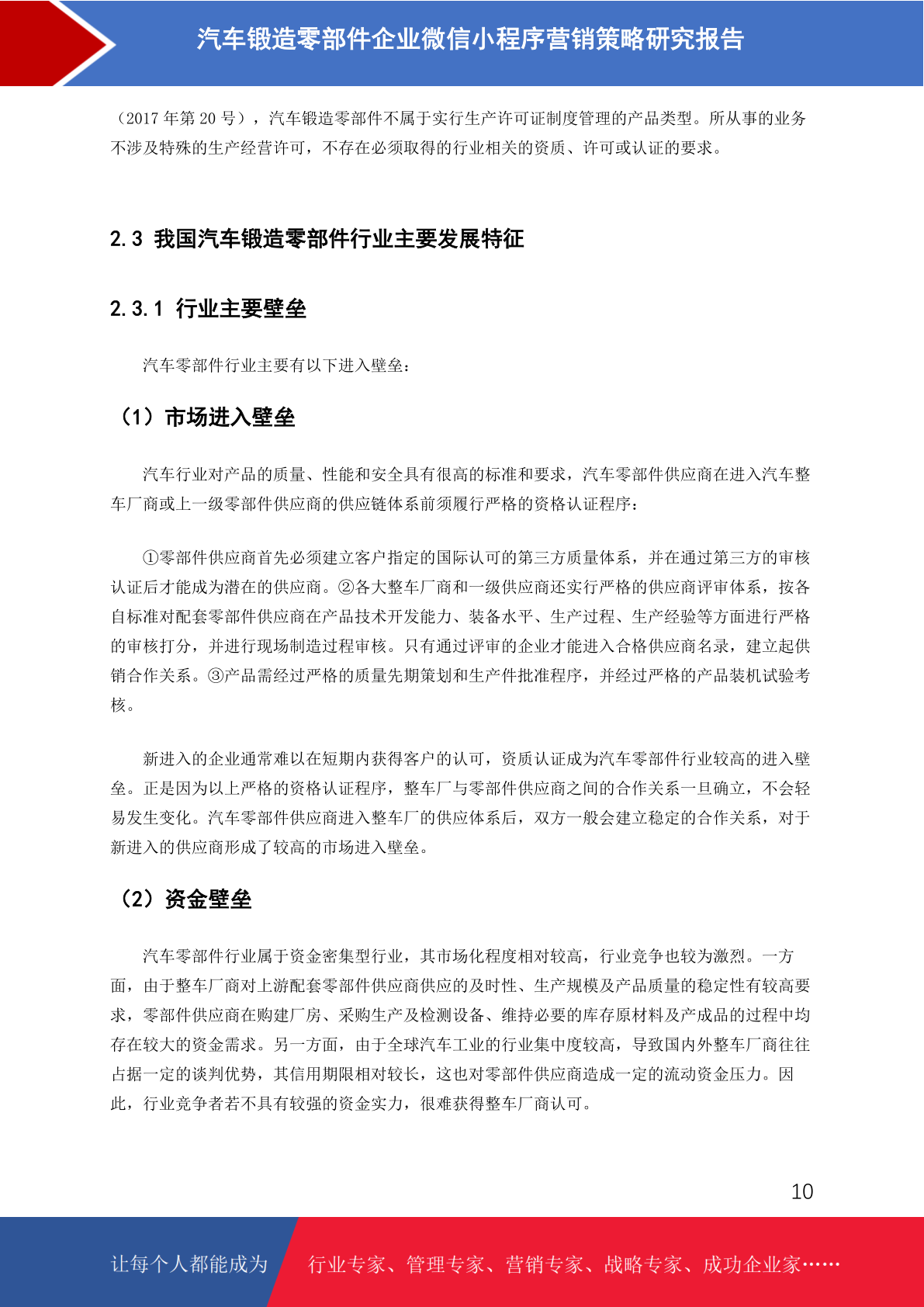 汽车锻造零部件企业微信小程序营销策略研究报告

（2017 年第 20 号），汽车锻造零部件不属于实行生产许可证制度管理的产品类型。所从事的业务不涉及特殊的生产经营许可，不存在必须取得的行业相关的资质、许可或认证的要求。

2.3 我国汽车锻造零部件行业主要发展特征

2.3.1 行业主要壁垒

汽车零部件行业主要有以下进入壁垒：

（1）市场进入壁垒

汽车行业对产品的质量、性能和安全具有很高的标准和要求，汽车零部件供应商在进入汽车整车厂商或上一级零部件供应商的供应链体系前须履行严格的资格认证程序：

①零部件供应商首先必须建立客户指定的国际认可的第三方质量体系，并在通过第三方的审核认证后才能成为潜在的供应商。②各大整车厂商和一级供应商还实行严格的供应商评审体系，按各自标准对配套零部件供应商在产品技术开发能力、装备水平、生产过程、生产经验等方面进行严格的审核打分，并进行现场制造过程审核。只有通过评审的企业才能进入合格供应商名录，建立起供销合作关系。③产品需经过严格的质量先期策划和生产件批准程序，并经过严格的产品装机试验考核。

新进入的企业通常难以在短期内获得客户的认可，资质认证成为汽车零部件行业较高的进入壁垒。正是因为以上严格的资格认证程序，整车厂与零部件供应商之间的合作关系一旦确立，不会轻易发生变化。汽车零部件供应商进入整车厂的供应体系后，双方一般会建立稳定的合作关系，对于新进入的供应商形成了较高的市场进入壁垒。

（2）资金壁垒

汽车零部件行业属于资金密集型行业，其市场化程度相对较高，行业竞争也较为激烈。一方面，由于整车厂商对上游配套零部件供应商供应的及时性、生产规模及产品质量的稳定性有较高要求，零部件供应商在购建厂房、采购生产及检测设备、维持必要的库存原材料及产成品的过程中均存在较大的资金需求。另一方面，由于全球汽车工业的行业集中度较高，导致国内外整车厂商往往占据一定的谈判优势，其信用期限相对较长，这也对零部件供应商造成一定的流动资金压力。因此，行业竞争者若不具有较强的资金实力，很难获得整车厂商认可。

10

让每个人都能成为 行业专家、管理专家、营销专家、战略专家、成功企业家……